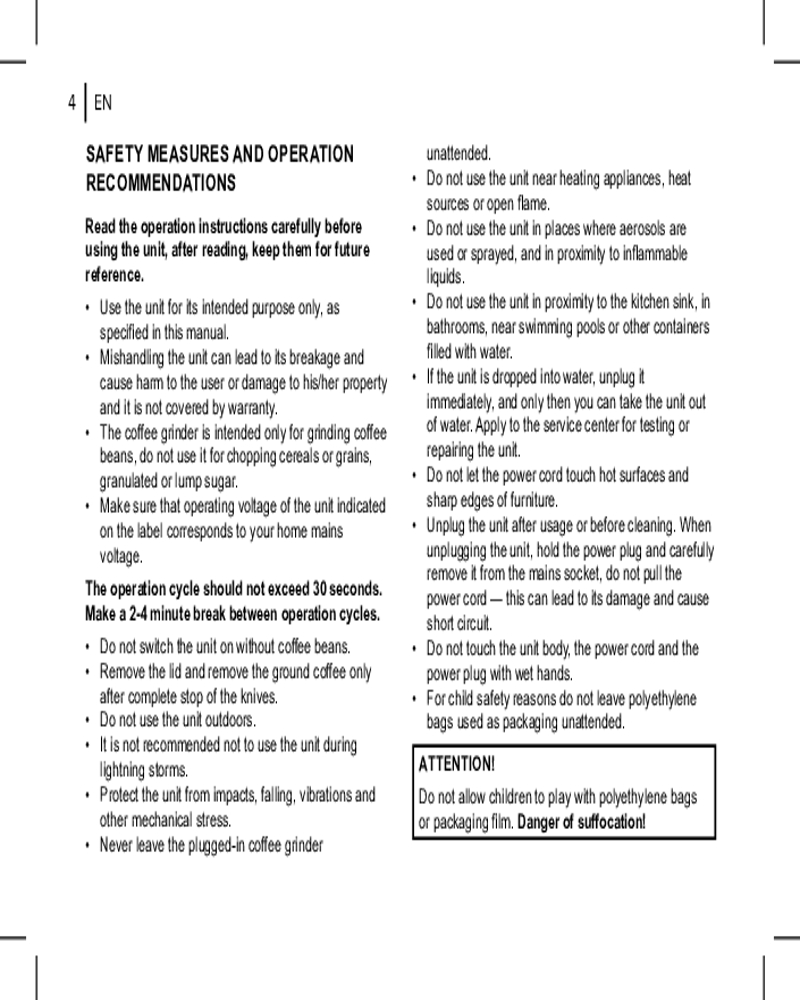 4 | EN

SAFETY MEASURES AND OPERATION RECOMMENDATIONS

Read the operation instructions carefully before using the unit, after reading, keep them for future reference.

• Use the unit for its intended purpose only, as specified in this manual.
• Mishandling the unit can lead to its breakage and cause harm to the user or damage to his/her property and it is not covered by warranty.
• The coffee grinder is intended only for grinding coffee beans, do not use it for chopping cereals or grains, granulated or lump sugar.
• Make sure that operating voltage of the unit indicated on the label corresponds to your home mains voltage.

The operation cycle should not exceed 30 seconds. Make a 2-4 minute break between operation cycles.

• Do not switch the unit on without coffee beans.
• Remove the lid and remove the ground coffee only after complete stop of the knives.
• Do not use the unit outdoors.
• It is not recommended not to use the unit during lightning storms.
• Protect the unit from impacts, falling, vibrations and other mechanical stress.
• Never leave the plugged-in coffee grinder unattended.
• Do not use the unit near heating appliances, heat sources or open flame.
• Do not use the unit in places where aerosols are used or sprayed, and in proximity to inflammable liquids.
• Do not use the unit in proximity to the kitchen sink, in bathrooms, near swimming pools or other containers filled with water.
• If the unit is dropped into water, unplug it immediately, and only then you can take the unit out of water. Apply to the service center for testing or repairing the unit.
• Do not let the power cord touch hot surfaces and sharp edges of furniture.
• Unplug the unit after usage or before cleaning. When unplugging the unit, hold the power plug and carefully remove it from the mains socket, do not pull the power cord — this can lead to its damage and cause short circuit.
• Do not touch the unit body, the power cord and the power plug with wet hands.
• For child safety reasons do not leave polyethylene bags used as packaging unattended.

ATTENTION!
Do not allow children to play with polyethylene bags or packaging film. Danger of suffocation!